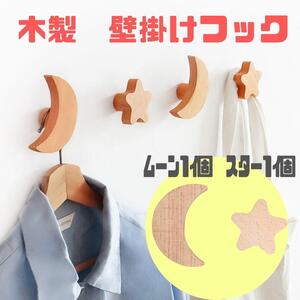 木製　壁掛けフック

ムーン1個　スター1個